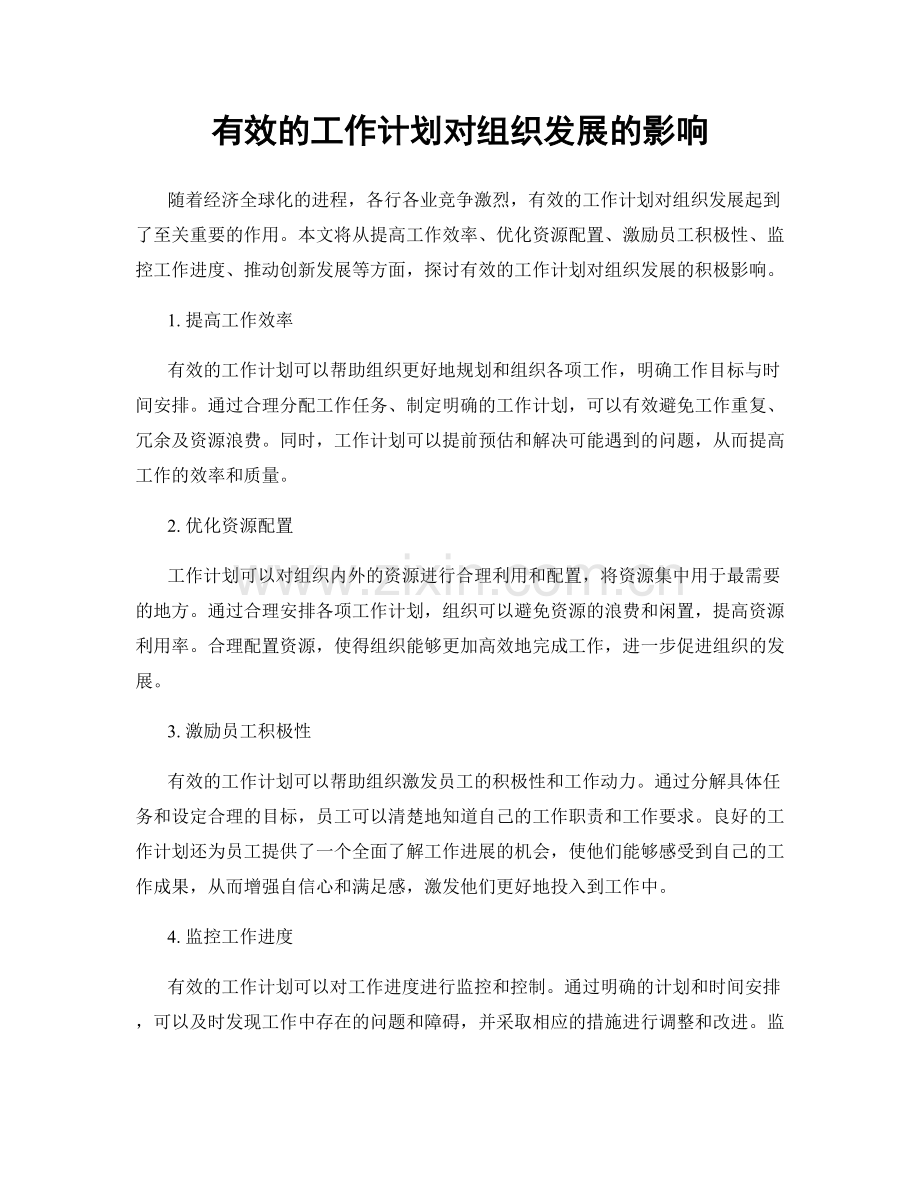 有效的工作计划对组织发展的影响

随着经济全球化的进程，各行各业竞争激烈，有效的工作计划对组织发展起到了至关重要的作用。本文将从提高工作效率、优化资源配置、激励员工积极性、监控工作进度、推动创新发展等方面，探讨有效的工作计划对组织发展的积极影响。

1.提高工作效率

有效的工作计划可以帮助组织更好地规划和组织各项工作，明确工作目标与时间安排。通过合理分配工作任务、制定明确的工作计划，可以有效避免工作重复、冗余及资源浪费。同时，工作计划可以提前预估和解决可能遇到的问题，从而提高工作的效率和质量。

2.优化资源配置

工作计划可以对组织内外的资源进行合理利用和配置，将资源集中用于最需要的地方。通过合理安排各项工作计划，组织可以避免资源的浪费和闲置，提高资源利用率。合理配置资源，使得组织能够更加高效地完成工作，进一步促进组织的发展。

3.激励员工积极性

有效的工作计划可以帮助组织激发员工的积极性和工作动力。通过分解具体任务和设定合理的目标，员工可以清楚地知道自己的工作职责和工作要求。良好的工作计划还为员工提供了一个全面了解工作进展的机会，使他们能够感受到自己的工作成果，从而增强自信心和满足感，激发他们更好地投入到工作中。

4.监控工作进度

有效的工作计划可以对工作进度进行监控和控制。通过明确的计划和时间安排，可以及时发现工作中存在的问题和障碍，并采取相应的措施进行调整和改进。监

www.zixin.com.cn